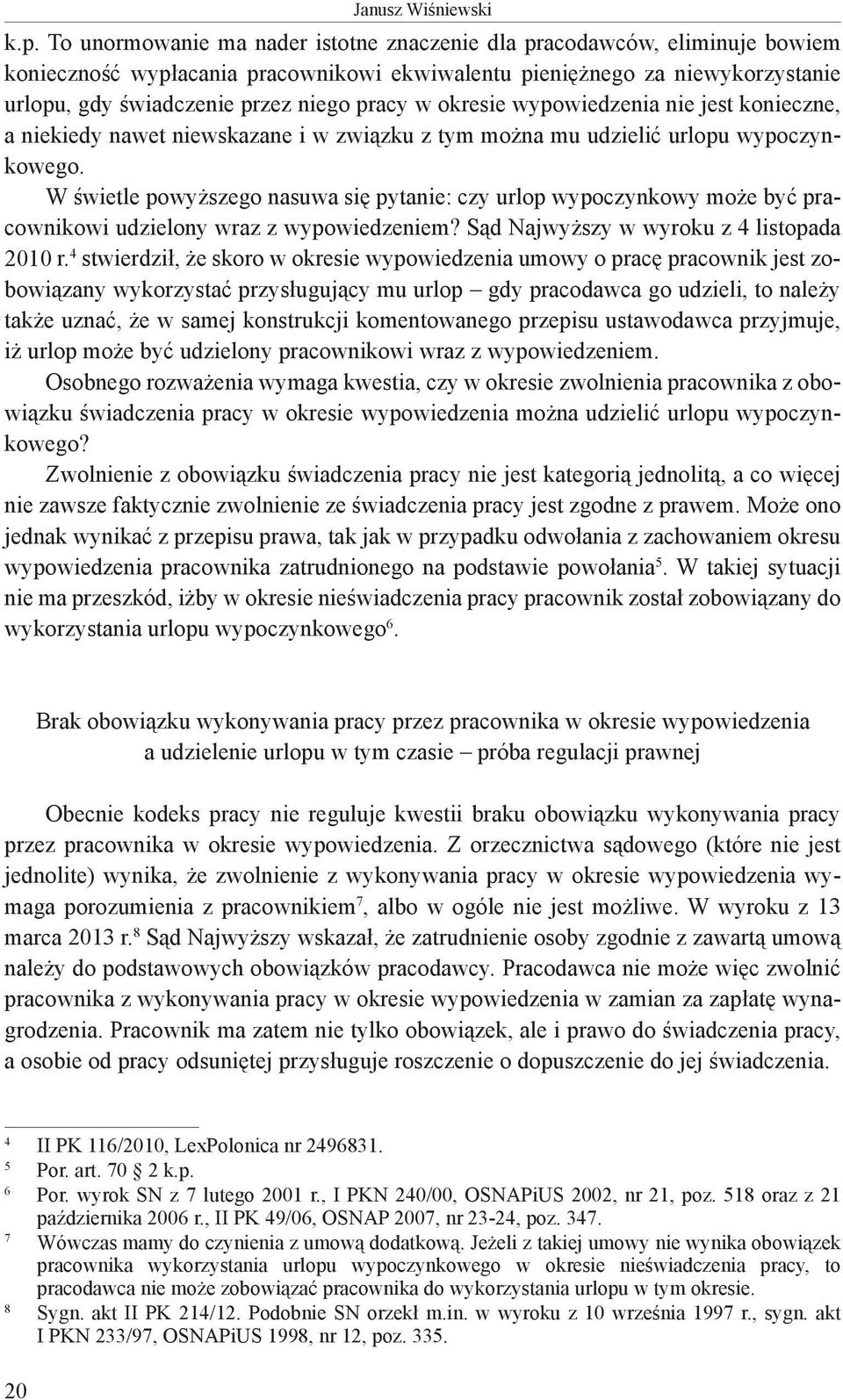 Janusz Wiśniewski

k.p. To unormowanie ma nader istotne znaczenie dla pracodawców, eliminuje bowiem konieczność wypłacania pracownikowi ekwiwalentu pieniężnego za niewykorzystanie urlopu, gdy świadczenie przez niego pracy w okresie wypowiedzenia nie jest konieczne, a niekiedy nawet niewskazane i w związku z tym można mu udzielić urlopu wypoczynkowego.

W świetle powyższego nasuwa się pytanie: czy urlop wypoczynkowy może być pracownikowi udzielony wraz z wypowiedzeniem? Sąd Najwyższy w wyroku z 4 listopada 2010 r.$^4$ stwierdził, że skoro w okresie wypowiedzenia umowy o pracę pracownik jest zobowiązany wykorzystać przysługujący mu urlop – gdy pracodawca go udzieli, to należy także uznać, że w samej konstrukcji komentowanego przepisu ustawodawca przyjmuje, iż urlop może być udzielony pracownikowi wraz z wypowiedzeniem.

Osobnego rozważenia wymaga kwestia, czy w okresie zwolnienia pracownika z obowiązku świadczenia pracy w okresie wypowiedzenia można udzielić urlopu wypoczynkowego?

Zwolnienie z obowiązku świadczenia pracy nie jest kategorią jednolitą, a co więcej nie zawsze faktycznie zwolnienie ze świadczenia pracy jest zgodne z prawem. Może ono jednak wynikać z przepisu prawa, tak jak w przypadku odwołania z zachowaniem okresu wypowiedzenia pracownika zatrudnionego na podstawie powołania$^5$. W takiej sytuacji nie ma przeszkód, iżby w okresie nieświadczenia pracy pracownik został zobowiązany do wykorzystania urlopu wypoczynkowego$^6$.

Brak obowiązku wykonywania pracy przez pracownika w okresie wypowiedzenia a udzielenie urlopu w tym czasie – próba regulacji prawnej

Obecnie kodeks pracy nie reguluje kwestii braku obowiązku wykonywania pracy przez pracownika w okresie wypowiedzenia. Z orzecznictwa sądowego (które nie jest jednolite) wynika, że zwolnienie z wykonywania pracy w okresie wypowiedzenia wymaga porozumienia z pracownikiem$^7$, albo w ogóle nie jest możliwe. W wyroku z 13 marca 2013 r.$^8$ Sąd Najwyższy wskazał, że zatrudnienie osoby zgodnie z zawartą umową należy do podstawowych obowiązków pracodawcy. Pracodawca nie może więc zwolnić pracownika z wykonywania pracy w okresie wypowiedzenia w zamian za zapłatę wynagrodzenia. Pracownik ma zatem nie tylko obowiązek, ale i prawo do świadczenia pracy, a osobie od pracy odsuniętej przysługuje roszczenie o dopuszczenie do jej świadczenia.

$^4$ II PK 116/2010, LexPolonica nr 2496831.
$^5$ Por. art. 70 2 k.p.
$^6$ Por. wyrok SN z 7 lutego 2001 r., I PKN 240/00, OSNAPiUS 2002, nr 21, poz. 518 oraz z 21 października 2006 r., II PK 49/06, OSNAP 2007, nr 23-24, poz. 347.
$^7$ Wówczas mamy do czynienia z umową dodatkową. Jeżeli z takiej umowy nie wynika obowiązek pracownika wykorzystania urlopu wypoczynkowego w okresie nieświadczenia pracy, to pracodawca nie może zobowiązać pracownika do wykorzystania urlopu w tym okresie.
$^8$ Sygn. akt II PK 214/12. Podobnie SN orzekł m.in. w wyroku z 10 września 1997 r., sygn. akt I PKN 233/97, OSNAPiUS 1998, nr 12, poz. 335.

20